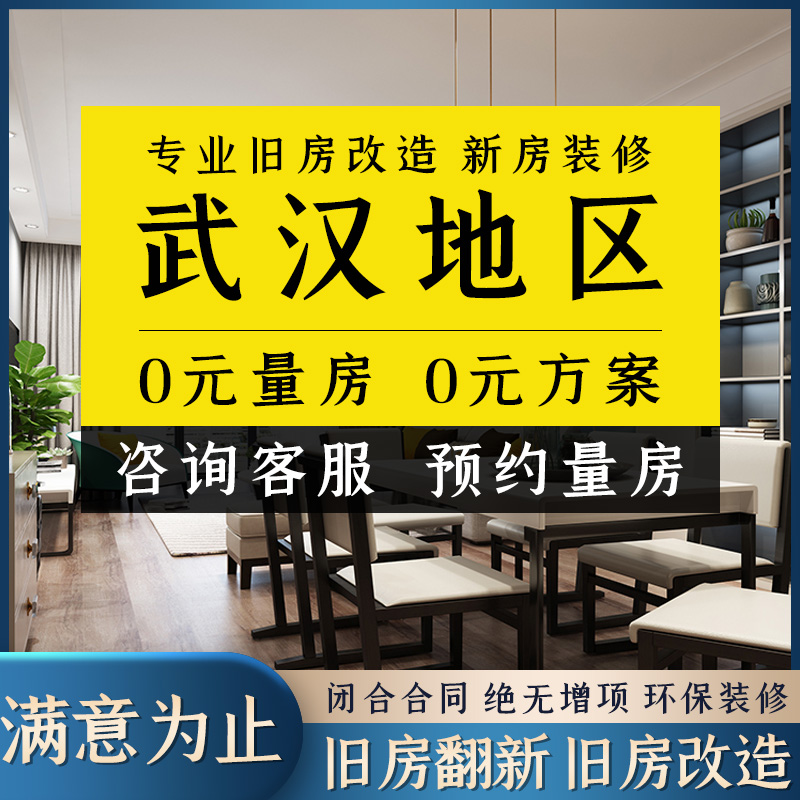 专业旧房改造 新房装修

武汉地区

0元量房 0元方案

咨询客服 预约量房

满意为止

闭合合同 绝无增项 环保装修

旧房翻新 旧房改造